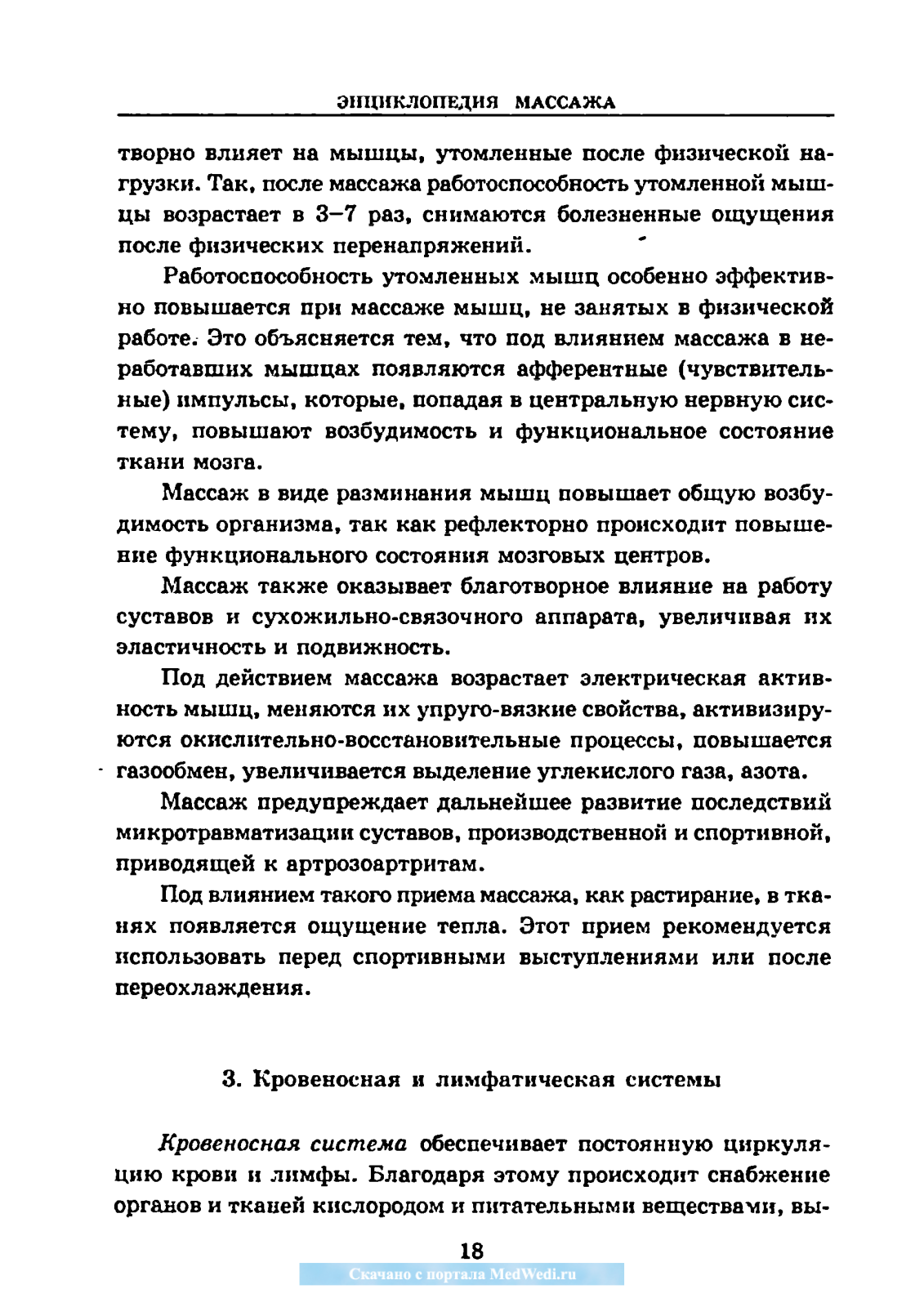 ЭНЦИКЛОПЕДИЯ МАССАЖА

творно влияет на мышцы, утомленные после физической нагрузки. Так, после массажа работоспособность утомленной мышцы возрастает в 3–7 раз, снимаются болезненные ощущения после физических перенапряжений.

Работоспособность утомленных мышц особенно эффективно повышается при массаже мышц, не занятых в физической работе. Это объясняется тем, что под влиянием массажа в неработавших мышцах появляются афферентные (чувствительные) импульсы, которые, попадая в центральную нервную систему, повышают возбудимость и функциональное состояние ткани мозга.

Массаж в виде разминания мышц повышает общую возбудимость организма, так как рефлекторно происходит повышение функционального состояния мозговых центров.

Массаж также оказывает благотворное влияние на работу суставов и сухожильно-связочного аппарата, увеличивая их эластичность и подвижность.

Под действием массажа возрастает электрическая активность мышц, меняются их упруго-вязкие свойства, активизируются окислительно-восстановительные процессы, повышается газообмен, увеличивается выделение углекислого газа, азота.

Массаж предупреждает дальнейшее развитие последствий микротравматизации суставов, производственной и спортивной, приводящей к артрозоартритам.

Под влиянием такого приема массажа, как растирание, в тканях появляется ощущение тепла. Этот прием рекомендуется использовать перед спортивными выступлениями или после переохлаждения.

3. Кровеносная и лимфатическая системы

Кровеносная система обеспечивает постоянную циркуляцию крови и лимфы. Благодаря этому происходит снабжение органов и тканей кислородом и питательными веществами, вы-

18

Скачано с портала MedWedi.ru